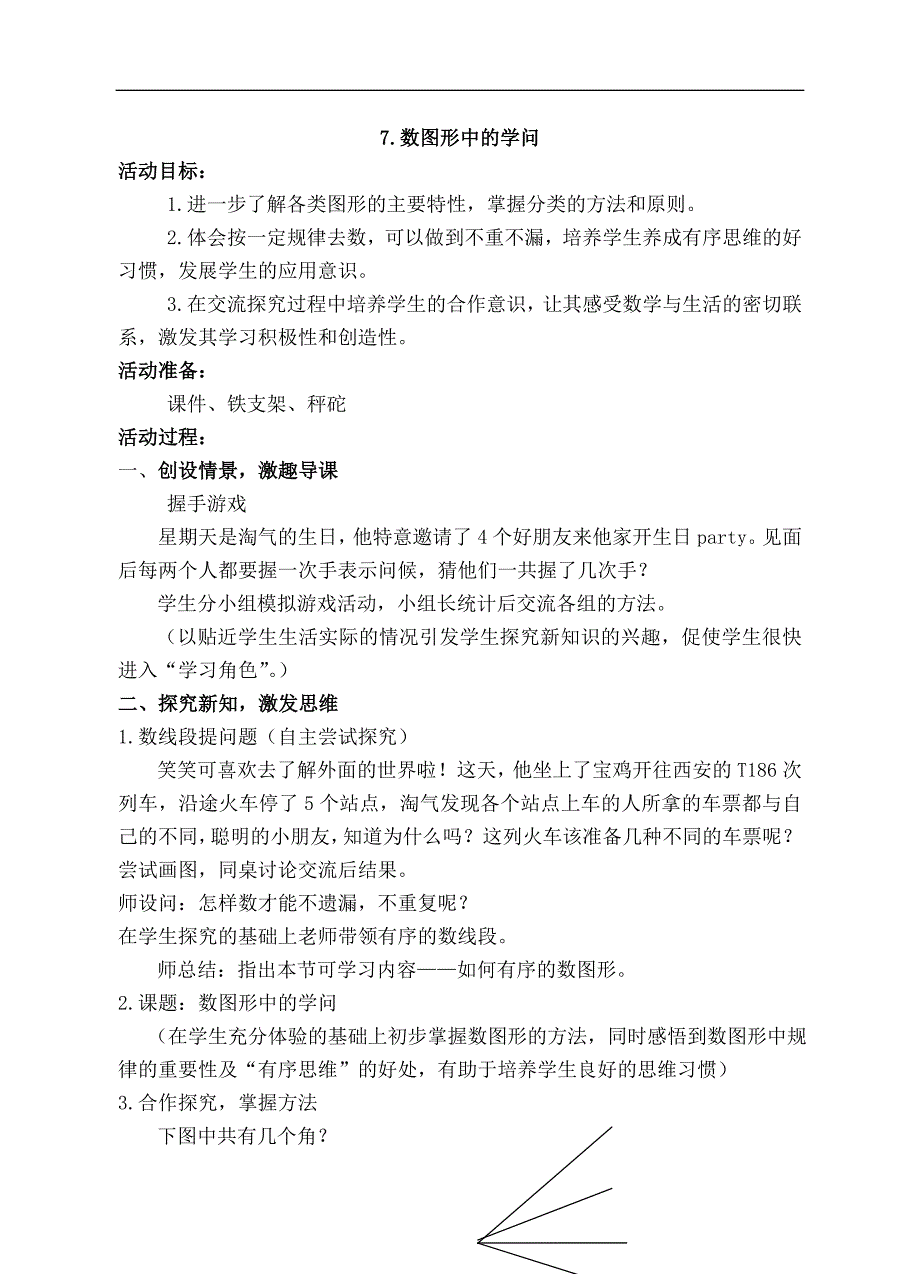 7.数图形中的学问

活动目标：

1.进一步了解各类图形的主要特性，掌握分类的方法和原则。

2.体会按一定规律去数，可以做到不重不漏，培养学生养成有序思维的好习惯，发展学生的应用意识。

3.在交流探究过程中培养学生的合作意识，让其感受数学与生活的密切联系，激发其学习积极性和创造性。

活动准备：

课件、铁支架、秤砣

活动过程：

一、创设情景，激趣导课

握手游戏

星期天是淘气的生日，他特意邀请了 4 个好朋友来他家开生日 party。见面后每两个人都要握一次手表示问候，猜他们一共握了几次手？

学生分小组模拟游戏活动，小组长统计后交流各组的方法。

（以贴近学生生活实际的情况引发学生探究新知识的兴趣，促使学生很快进入“学习角色”。）

二、探究新知，激发思维

1.数线段提问题（自主尝试探究）

笑笑可喜欢去了解外面的世界啦！这天，他坐上了宝鸡开往西安的 T186 次列车，沿途火车停了 5 个站点，淘气发现各个站点上车的人所拿的车票都与自己的不同，聪明的小朋友，知道为什么吗？这列火车该准备几种不同的车票呢？尝试画图，同桌讨论交流后结果。

师设问：怎样数才能不遗漏，不重复呢？

在学生探究的基础上老师带领有序的数线段。

师总结：指出本节可学习内容——如何有序的数图形。

2.课题：数图形中的学问

（在学生充分体验的基础上初步掌握数图形的方法，同时感悟到数图形中规律的重要性及“有序思维”的好处，有助于培养学生良好的思维习惯）

3.合作探究，掌握方法

下图中共有几个角？